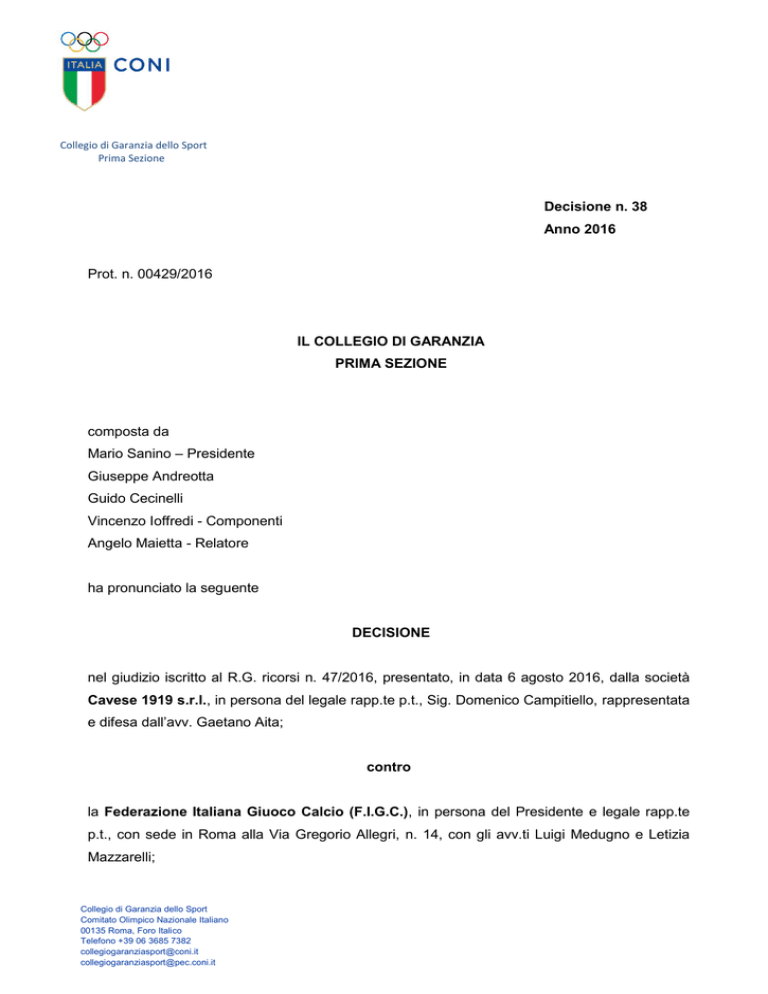 ITALIA CONI

Collegio di Garanzia dello Sport
Prima Sezione

Decisione n. 38
Anno 2016

Prot. n. 00429/2016

IL COLLEGIO DI GARANZIA
PRIMA SEZIONE

composta da
Mario Sanino – Presidente
Giuseppe Andreotta
Guido Cecinelli
Vincenzo Ioffredi - Componenti
Angelo Maietta - Relatore

ha pronunciato la seguente

DECISIONE

nel giudizio iscritto al R.G. ricorsi n. 47/2016, presentato, in data 6 agosto 2016, dalla società Cavese 1919 s.r.l., in persona del legale rapp.te p.t., Sig. Domenico Campitiello, rappresentata e difesa dall'avv. Gaetano Aita;

contro

la Federazione Italiana Giuoco Calcio (F.I.G.C.), in persona del Presidente e legale rapp.te p.t., con sede in Roma alla Via Gregorio Allegri, n. 14, con gli avv.ti Luigi Medugno e Letizia Mazzarelli;

Collegio di Garanzia dello Sport
Comitato Olimpico Nazionale Italiano
00135 Roma, Foro Italico
Telefono +39 06 3685 7382
collegiogaranziasport@coni.it
collegiogaranziasport@pec.coni.it